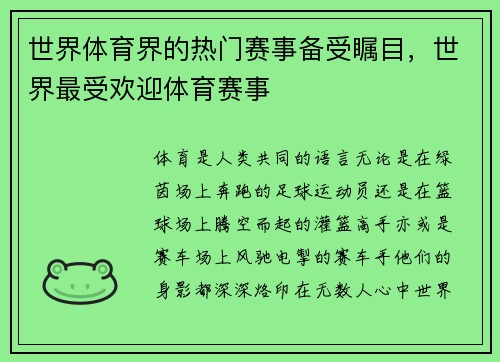 世界体育界的热门赛事备受瞩目，世界最受欢迎体育赛事

体育是人类共同的语言无论是在绿茵场上奔跑的足球运动员还是在篮球场上腾空而起的灌篮高手亦或是赛车场上风驰电掣的赛车手他们的身影都深深烙印在无数人心中世界